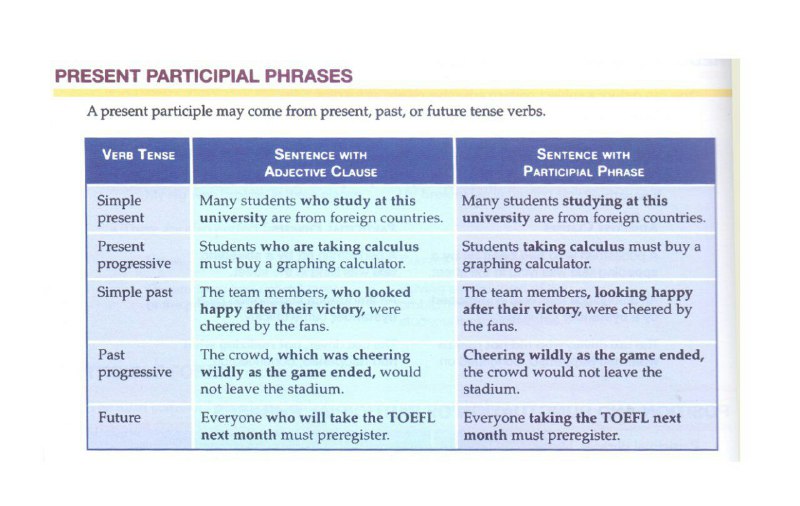 PRESENT PARTICIPIAL PHRASES

A present participle may come from present, past, or future tense verbs.

| VERB TENSE | SENTENCE WITH ADJECTIVE CLAUSE | SENTENCE WITH PARTICIPIAL PHRASE |
|---|---|---|
| Simple present | Many students who study at this university are from foreign countries. | Many students studying at this university are from foreign countries. |
| Present progressive | Students who are taking calculus must buy a graphing calculator. | Students taking calculus must buy a graphing calculator. |
| Simple past | The team members, who looked happy after their victory, were cheered by the fans. | The team members, looking happy after their victory, were cheered by the fans. |
| Past progressive | The crowd, which was cheering wildly as the game ended, would not leave the stadium. | Cheering wildly as the game ended, the crowd would not leave the stadium. |
| Future | Everyone who will take the TOEFL next month must preregister. | Everyone taking the TOEFL next month must preregister. |